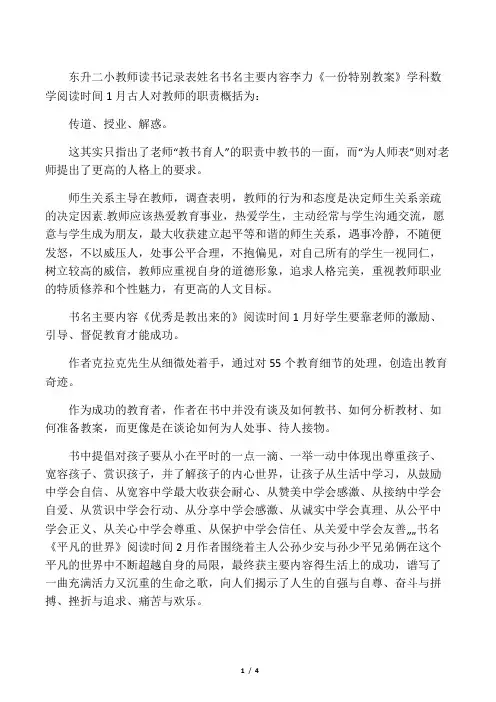 东升二小教师读书记录表姓名书名主要内容李力《一份特别教案》学科数学阅读时间 1 月古人对教师的职责概括为：

传道、授业、解惑。

这其实只指出了老师“教书育人”的职责中教书的一面，而“为人师表”则对老师提出了更高的人格上的要求。

师生关系主导在教师，调查表明，教师的行为和态度是决定师生关系亲疏的决定因素.教师应该热爱教育事业，热爱学生，主动经常与学生沟通交流，愿意与学生成为朋友，最大收获建立起平等和谐的师生关系，遇事冷静，不随便发怒，不以威压人，处事公平合理，不抱偏见，对自己所有的学生一视同仁，树立较高的威信，教师应重视自身的道德形象，追求人格完美，重视教师职业的特质修养和个性魅力，有更高的人文目标。

书名主要内容《优秀是教出来的》阅读时间 1 月好学生要靠老师的激励、引导、督促教育才能成功。

作者克拉克先生从细微处着手，通过对 55 个教育细节的处理，创造出教育奇迹。

作为成功的教育者，作者在书中并没有谈及如何教书、如何分析教材、如何准备教案，而更像是在谈论如何为人处事、待人接物。

书中提倡对孩子要从小在平时的一点一滴、一举一动中体现出尊重孩子、宽容孩子、赏识孩子，并了解孩子的内心世界，让孩子从生活中学习，从鼓励中学会自信、从宽容中学最大收获会耐心、从赞美中学会感激、从接纳中学会自爱、从赏识中学会行动、从分享中学会感激、从诚实中学会真理、从公平中学会正义、从关心中学会尊重、从保护中学会信任、从关爱中学会友善„„书名《平凡的世界》阅读时间 2 月作者围绕着主人公孙少安与孙少平兄弟俩在这个平凡的世界中不断超越自身的局限，最终获主要内容得生活上的成功，谱写了一曲充满活力又沉重的生命之歌，向人们揭示了人生的自强与自尊、奋斗与拼搏、挫折与追求、痛苦与欢乐。

1 / 4